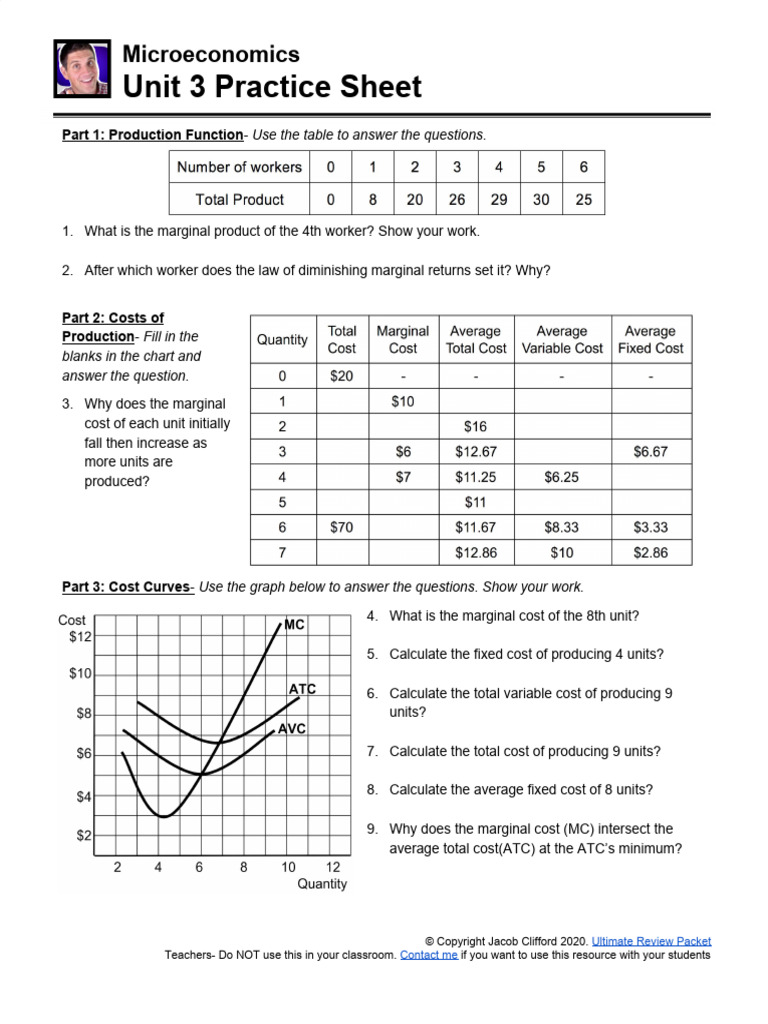 Microeconomics
Unit 3 Practice Sheet

Part 1: Production Function- Use the table to answer the questions.

| Number of workers | 0 | 1 | 2 | 3 | 4 | 5 | 6 |
|---|---|---|---|---|---|---|---|
| Total Product | 0 | 8 | 20 | 26 | 29 | 30 | 25 |

1. What is the marginal product of the 4th worker? Show your work.

2. After which worker does the law of diminishing marginal returns set it? Why?

Part 2: Costs of Production- Fill in the blanks in the chart and answer the question.

3. Why does the marginal cost of each unit initially fall then increase as more units are produced?

| Quantity | Total Cost | Marginal Cost | Average Total Cost | Average Variable Cost | Average Fixed Cost |
|---|---|---|---|---|---|
| 0 | $20 | - | - | - | - |
| 1 | | $10 | | | |
| 2 | | | $16 | | |
| 3 | | $6 | $12.67 | | $6.67 |
| 4 | | $7 | $11.25 | $6.25 | |
| 5 | | | $11 | | |
| 6 | $70 | | $11.67 | $8.33 | $3.33 |
| 7 | | | $12.86 | $10 | $2.86 |

Part 3: Cost Curves- Use the graph below to answer the questions. Show your work.

Cost
$12
$10
$8
$6
$4
$2
MC
ATC
AVC
2 4 6 8 10 12
Quantity

4. What is the marginal cost of the 8th unit?

5. Calculate the fixed cost of producing 4 units?

6. Calculate the total variable cost of producing 9 units?

7. Calculate the total cost of producing 9 units?

8. Calculate the average fixed cost of 8 units?

9. Why does the marginal cost (MC) intersect the average total cost(ATC) at the ATC's minimum?

© Copyright Jacob Clifford 2020. Ultimate Review Packet
Teachers- Do NOT use this in your classroom. Contact me if you want to use this resource with your students